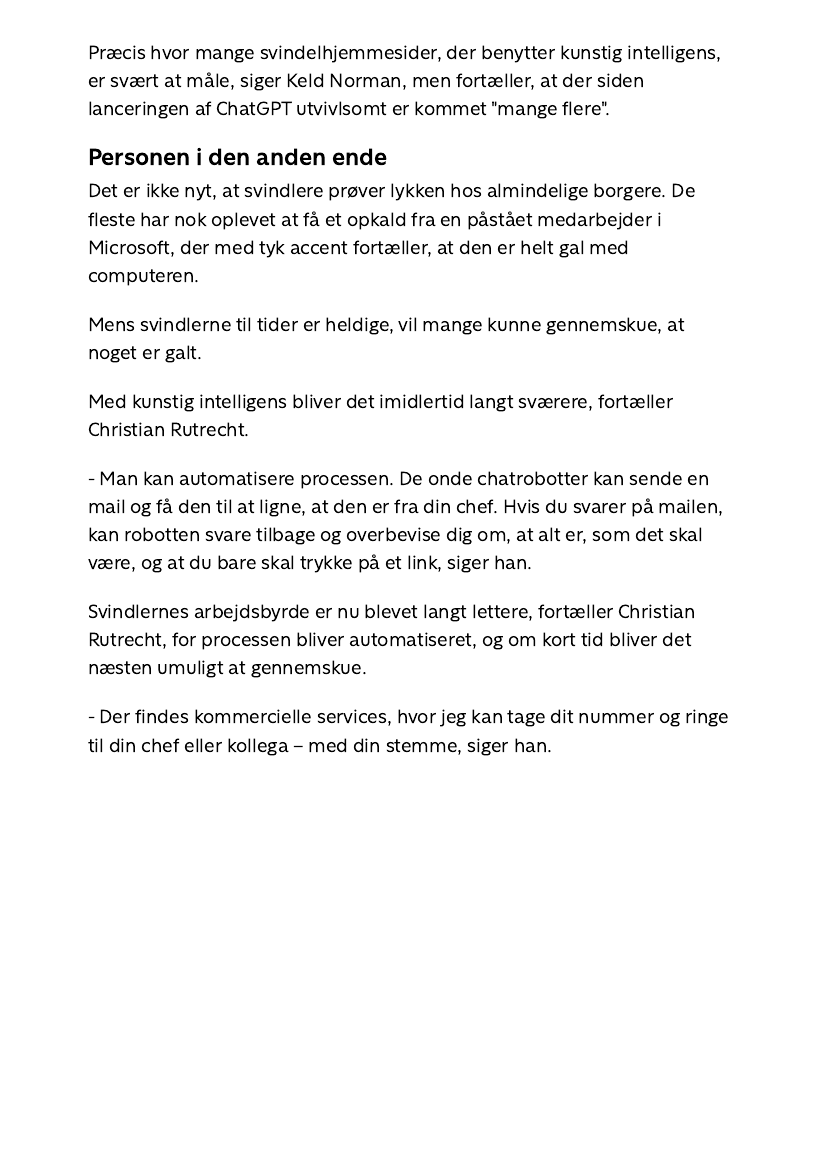 Præcis hvor mange svindelhjemmesider, der benytter kunstig intelligens, er svært at måle, siger Keld Norman, men fortæller, at der siden lanceringen af ChatGPT utvivlsomt er kommet "mange flere".

Personen i den anden ende

Det er ikke nyt, at svindlere prøver lykken hos almindelige borgere. De fleste har nok oplevet at få et opkald fra en påstået medarbejder i Microsoft, der med tyk accent fortæller, at den er helt gal med computeren.

Mens svindlerne til tider er heldige, vil mange kunne gennemskue, at noget er galt.

Med kunstig intelligens bliver det imidlertid langt sværere, fortæller Christian Rutrecht.

- Man kan automatisere processen. De onde chatrobotter kan sende en mail og få den til at ligne, at den er fra din chef. Hvis du svarer på mailen, kan robotten svare tilbage og overbevise dig om, at alt er, som det skal være, og at du bare skal trykke på et link, siger han.

Svindlernes arbejdsbyrde er nu blevet langt lettere, fortæller Christian Rutrecht, for processen bliver automatiseret, og om kort tid bliver det næsten umuligt at gennemskue.

- Der findes kommercielle services, hvor jeg kan tage dit nummer og ringe til din chef eller kollega – med din stemme, siger han.